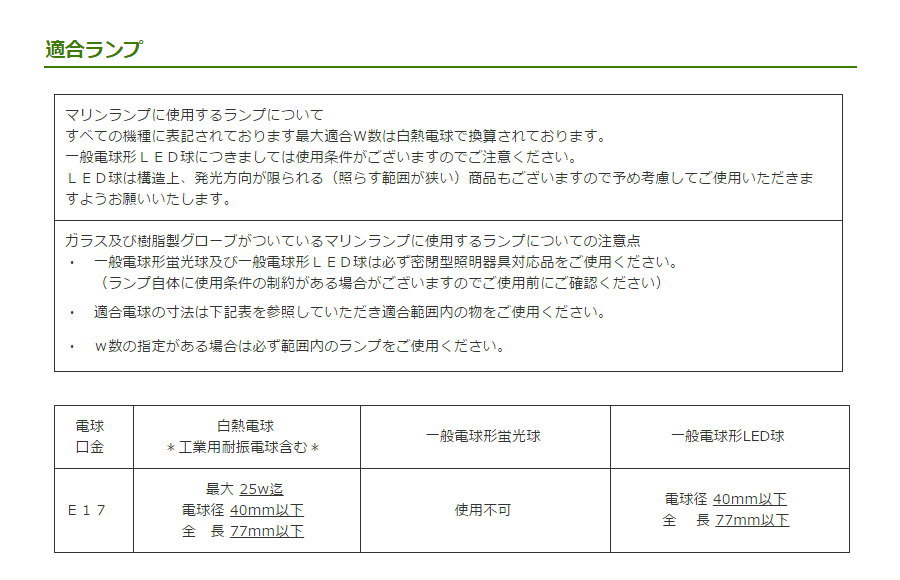 適合ランプ

マリンランプに使用するランプについて
すべての機種に表記されております最大適合W数は白熱電球で換算されております。
一般電球形ＬＥＤ球につきましては使用条件がございますのでご注意ください。
ＬＥＤ球は構造上、発光方向が限られる（照らす範囲が狭い）商品もございますので予め考慮してご使用いただきますようお願いいたします。

ガラス及び樹脂製グローブがついているマリンランプに使用するランプについての注意点
・　一般電球形蛍光球及び一般電球形ＬＥＤ球は必ず密閉型照明器具対応品をご使用ください。
（ランプ自体に使用条件の制約がある場合がございますのでご使用前にご確認ください）
・　適合電球の寸法は下記表を参照していただき適合範囲内の物をご使用ください。
・　w数の指定がある場合は必ず範囲内のランプをご使用ください。

| 電球 口金 | 白熱電球 ＊工業用耐振電球含む＊ | 一般電球形蛍光球 | 一般電球形LED球 |
|---|---|---|---|
| Ｅ１７ | 最大 25w迄 電球径 40mm以下 全　長 77mm以下 | 使用不可 | 電球径 40mm以下 全　長 77mm以下 |